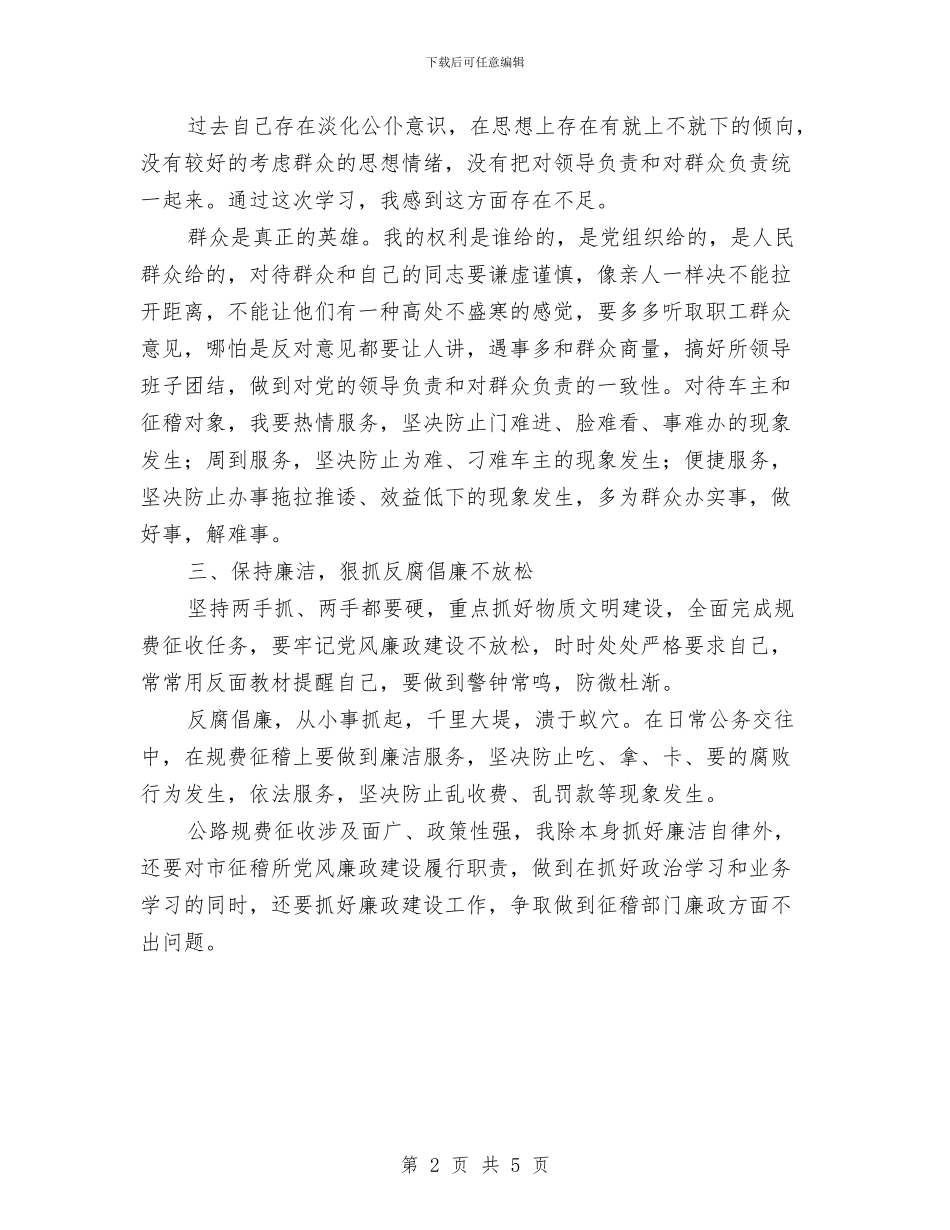 下载后可任意编辑

过去自己存在淡化公仆意识，在思想上存在有就上不就下的倾向，没有较好的考虑群众的思想情绪，没有把对领导负责和对群众负责统一起来。通过这次学习，我感到这方面存在不足。

群众是真正的英雄。我的权利是谁给的，是党组织给的，是人民群众给的，对待群众和自己的同志要谦虚谨慎，像亲人一样决不能拉开距离，不能让他们有一种高处不盛寒的感觉，要多多听取职工群众意见，哪怕是反对意见都要让人讲，遇事多和群众商量，搞好所领导班子团结，做到对党的领导负责和对群众负责的一致性。对待车主和征稽对象，我要热情服务，坚决防止门难进、脸难看、事难办的现象发生；周到服务，坚决防止为难、刁难车主的现象发生；便捷服务，坚决防止办事拖拉推诿、效益低下的现象发生，多为群众办实事，做好事，解难事。

三、保持廉洁，狠抓反腐倡廉不放松

坚持两手抓、两手都要硬，重点抓好物质文明建设，全面完成规费征收任务，要牢记党风廉政建设不放松，时时处处严格要求自己，常常用反面教材提醒自己，要做到警钟常鸣，防微杜渐。

反腐倡廉，从小事抓起，千里大堤，溃于蚁穴。在日常公务交往中，在规费征稽上要做到廉洁服务，坚决防止吃、拿、卡、要的腐败行为发生，依法服务，坚决防止乱收费、乱罚款等现象发生。

公路规费征收涉及面广、政策性强，我除本身抓好廉洁自律外，还要对市征稽所党风廉政建设履行职责，做到在抓好政治学习和业务学习的同时，还要抓好廉政建设工作，争取做到征稽部门廉政方面不出问题。

第 2 页 共 5 页